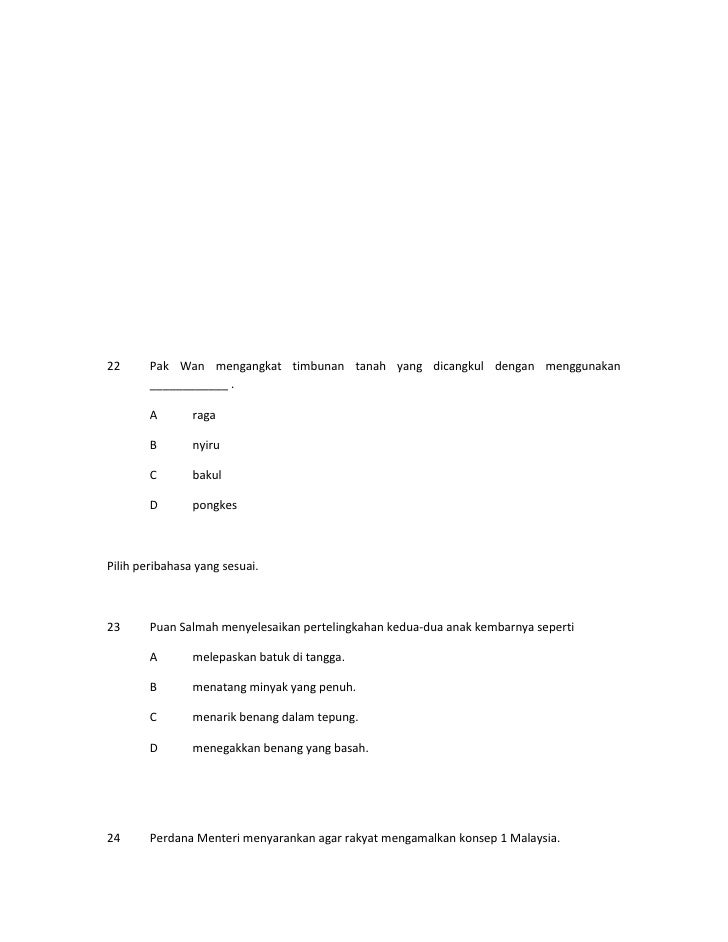 22 Pak Wan mengangkat timbunan tanah yang dicangkul dengan menggunakan ____________ .

A raga

B nyiru

C bakul

D pongkes

Pilih peribahasa yang sesuai.

23 Puan Salmah menyelesaikan pertelingkahan kedua-dua anak kembarnya seperti

A melepaskan batuk di tangga.

B menatang minyak yang penuh.

C menarik benang dalam tepung.

D menegakkan benang yang basah.

24 Perdana Menteri menyarankan agar rakyat mengamalkan konsep 1 Malaysia.